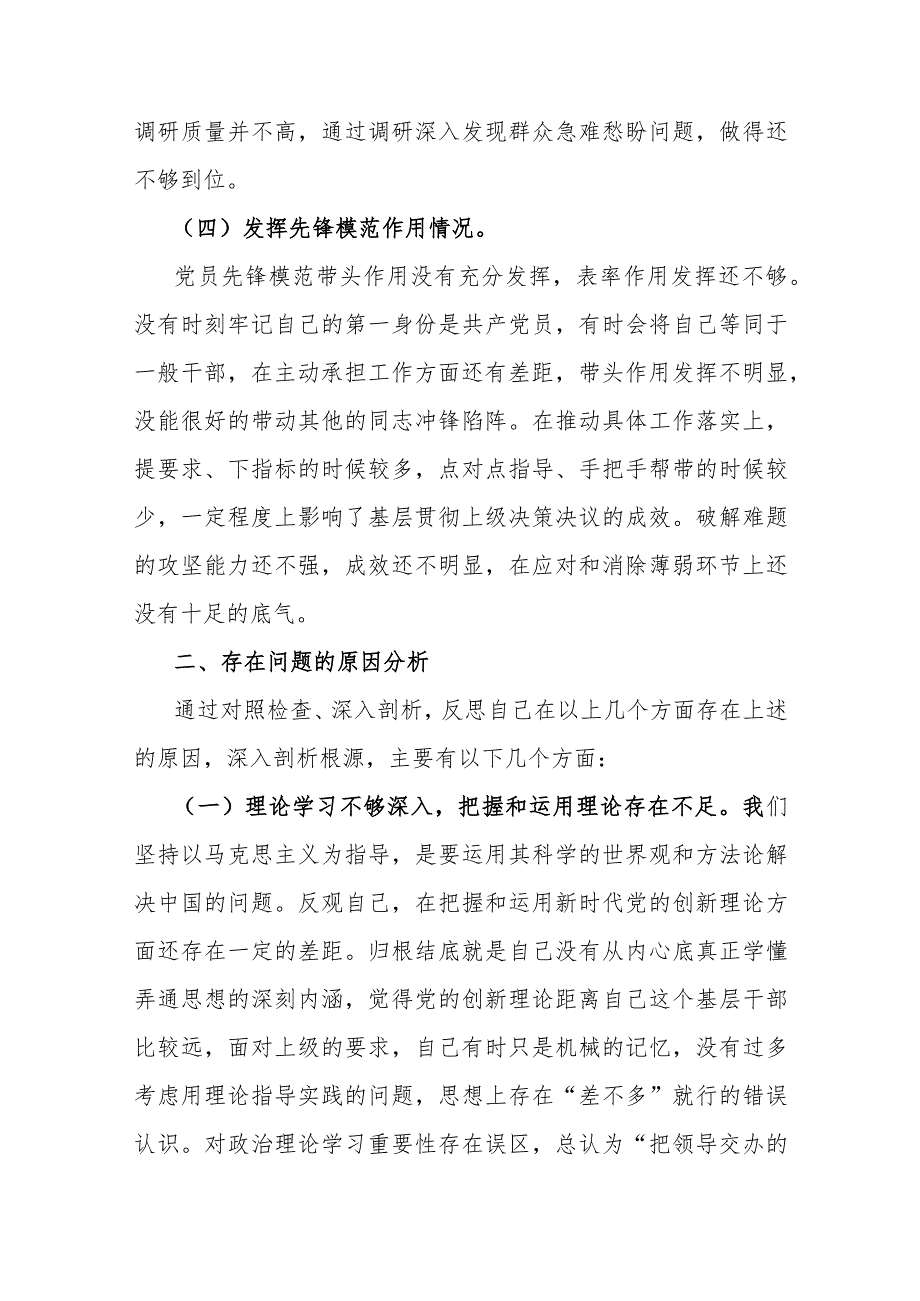 调研质量并不高，通过调研深入发现群众急难愁盼问题，做得还不够到位。

（四）发挥先锋模范作用情况。

党员先锋模范带头作用没有充分发挥，表率作用发挥还不够。没有时刻牢记自己的第一身份是共产党员，有时会将自己等同于一般干部，在主动承担工作方面还有差距，带头作用发挥不明显，没能很好的带动其他的同志冲锋陷阵。在推动具体工作落实上，提要求、下指标的时候较多，点对点指导、手把手帮带的时候较少，一定程度上影响了基层贯彻上级决策决议的成效。破解难题的攻坚能力还不强，成效还不明显，在应对和消除薄弱环节上还没有十足的底气。

二、存在问题的原因分析

通过对照检查、深入剖析，反思自己在以上几个方面存在上述的原因，深入剖析根源，主要有以下几个方面：

（一）理论学习不够深入，把握和运用理论存在不足。我们坚持以马克思主义为指导，是要运用其科学的世界观和方法论解决中国的问题。反观自己，在把握和运用新时代党的创新理论方面还存在一定的差距。归根结底就是自己没有从内心底真正学懂弄通思想的深刻内涵，觉得党的创新理论距离自己这个基层干部比较远，面对上级的要求，自己有时只是机械的记忆，没有过多考虑用理论指导实践的问题，思想上存在“差不多”就行的错误认识。对政治理论学习重要性存在误区，总认为“把领导交办的